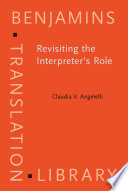 BENJAMINS

TRANSLATION

LIBRARY

Revisiting the Interpreter's Role

Claudia V. Angelelli